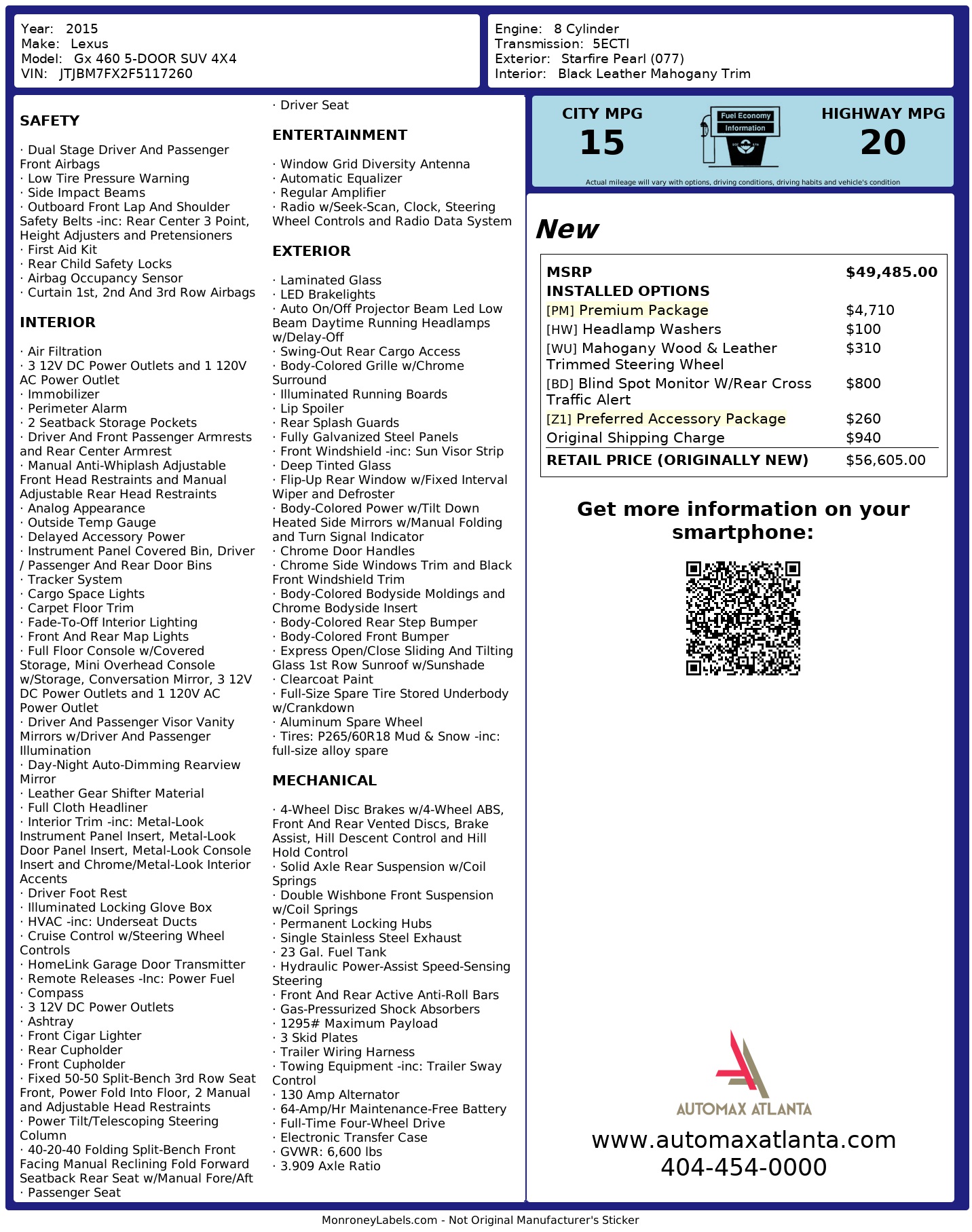 Year: 2015
Make: Lexus
Model: Gx 460 5-DOOR SUV 4X4
VIN: JTJBM7FX2F5117260

Engine: 8 Cylinder
Transmission: 5ECTI
Exterior: Starfire Pearl (077)
Interior: Black Leather Mahogany Trim

SAFETY

· Dual Stage Driver And Passenger Front Airbags
· Low Tire Pressure Warning
· Side Impact Beams
· Outboard Front Lap And Shoulder Safety Belts -inc: Rear Center 3 Point, Height Adjusters and Pretensioners
· First Aid Kit
· Rear Child Safety Locks
· Airbag Occupancy Sensor
· Curtain 1st, 2nd And 3rd Row Airbags

INTERIOR

· Air Filtration
· 3 12V DC Power Outlets and 1 120V AC Power Outlet
· Immobilizer
· Perimeter Alarm
· 2 Seatback Storage Pockets
· Driver And Front Passenger Armrests and Rear Center Armrest
· Manual Anti-Whiplash Adjustable Front Head Restraints and Manual Adjustable Rear Head Restraints
· Analog Appearance
· Outside Temp Gauge
· Delayed Accessory Power
· Instrument Panel Covered Bin, Driver / Passenger And Rear Door Bins
· Tracker System
· Cargo Space Lights
· Carpet Floor Trim
· Fade-To-Off Interior Lighting
· Front And Rear Map Lights
· Full Floor Console w/Covered Storage, Mini Overhead Console w/Storage, Conversation Mirror, 3 12V DC Power Outlets and 1 120V AC Power Outlet
· Driver And Passenger Visor Vanity Mirrors w/Driver And Passenger Illumination
· Day-Night Auto-Dimming Rearview Mirror
· Leather Gear Shifter Material
· Full Cloth Headliner
· Interior Trim -inc: Metal-Look Instrument Panel Insert, Metal-Look Door Panel Insert, Metal-Look Console Insert and Chrome/Metal-Look Interior Accents
· Driver Foot Rest
· Illuminated Locking Glove Box
· HVAC -inc: Underseat Ducts
· Cruise Control w/Steering Wheel Controls
· HomeLink Garage Door Transmitter
· Remote Releases -Inc: Power Fuel
· Compass
· 3 12V DC Power Outlets
· Ashtray
· Front Cigar Lighter
· Rear Cupholder
· Front Cupholder
· Fixed 50-50 Split-Bench 3rd Row Seat Front, Power Fold Into Floor, 2 Manual and Adjustable Head Restraints
· Power Tilt/Telescoping Steering Column
· 40-20-40 Folding Split-Bench Front Facing Manual Reclining Fold Forward Seatback Rear Seat w/Manual Fore/Aft
· Passenger Seat
· Driver Seat

ENTERTAINMENT

· Window Grid Diversity Antenna
· Automatic Equalizer
· Regular Amplifier
· Radio w/Seek-Scan, Clock, Steering Wheel Controls and Radio Data System

EXTERIOR

· Laminated Glass
· LED Brakelights
· Auto On/Off Projector Beam Led Low Beam Daytime Running Headlamps w/Delay-Off
· Swing-Out Rear Cargo Access
· Body-Colored Grille w/Chrome Surround
· Illuminated Running Boards
· Lip Spoiler
· Rear Splash Guards
· Fully Galvanized Steel Panels
· Front Windshield -inc: Sun Visor Strip
· Deep Tinted Glass
· Flip-Up Rear Window w/Fixed Interval Wiper and Defroster
· Body-Colored Power w/Tilt Down Heated Side Mirrors w/Manual Folding and Turn Signal Indicator
· Chrome Door Handles
· Chrome Side Windows Trim and Black Front Windshield Trim
· Body-Colored Bodyside Moldings and Chrome Bodyside Insert
· Body-Colored Rear Step Bumper
· Body-Colored Front Bumper
· Express Open/Close Sliding And Tilting Glass 1st Row Sunroof w/Sunshade
· Clearcoat Paint
· Full-Size Spare Tire Stored Underbody w/Crankdown
· Aluminum Spare Wheel
· Tires: P265/60R18 Mud & Snow -inc: full-size alloy spare

MECHANICAL

· 4-Wheel Disc Brakes w/4-Wheel ABS, Front And Rear Vented Discs, Brake Assist, Hill Descent Control and Hill Hold Control
· Solid Axle Rear Suspension w/Coil Springs
· Double Wishbone Front Suspension w/Coil Springs
· Permanent Locking Hubs
· Single Stainless Steel Exhaust
· 23 Gal. Fuel Tank
· Hydraulic Power-Assist Speed-Sensing Steering
· Front And Rear Active Anti-Roll Bars
· Gas-Pressurized Shock Absorbers
· 1295# Maximum Payload
· 3 Skid Plates
· Trailer Wiring Harness
· Towing Equipment -inc: Trailer Sway Control
· 130 Amp Alternator
· 64-Amp/Hr Maintenance-Free Battery
· Full-Time Four-Wheel Drive
· Electronic Transfer Case
· GVWR: 6,600 lbs
· 3.909 Axle Ratio

CITY MPG
15
Fuel Economy Information
HIGHWAY MPG
20
Actual mileage will vary with options, driving conditions, driving habits and vehicle's condition

New

| MSRP | $49,485.00 |
|---|---|
| INSTALLED OPTIONS | |
| [PM] Premium Package | $4,710 |
| [HW] Headlamp Washers | $100 |
| [WU] Mahogany Wood & Leather Trimmed Steering Wheel | $310 |
| [BD] Blind Spot Monitor W/Rear Cross Traffic Alert | $800 |
| [Z1] Preferred Accessory Package | $260 |
| Original Shipping Charge | $940 |
| RETAIL PRICE (ORIGINALLY NEW) | $56,605.00 |

Get more information on your smartphone:

AUTOMAX ATLANTA
www.automaxatlanta.com
404-454-0000

MonroneyLabels.com - Not Original Manufacturer's Sticker